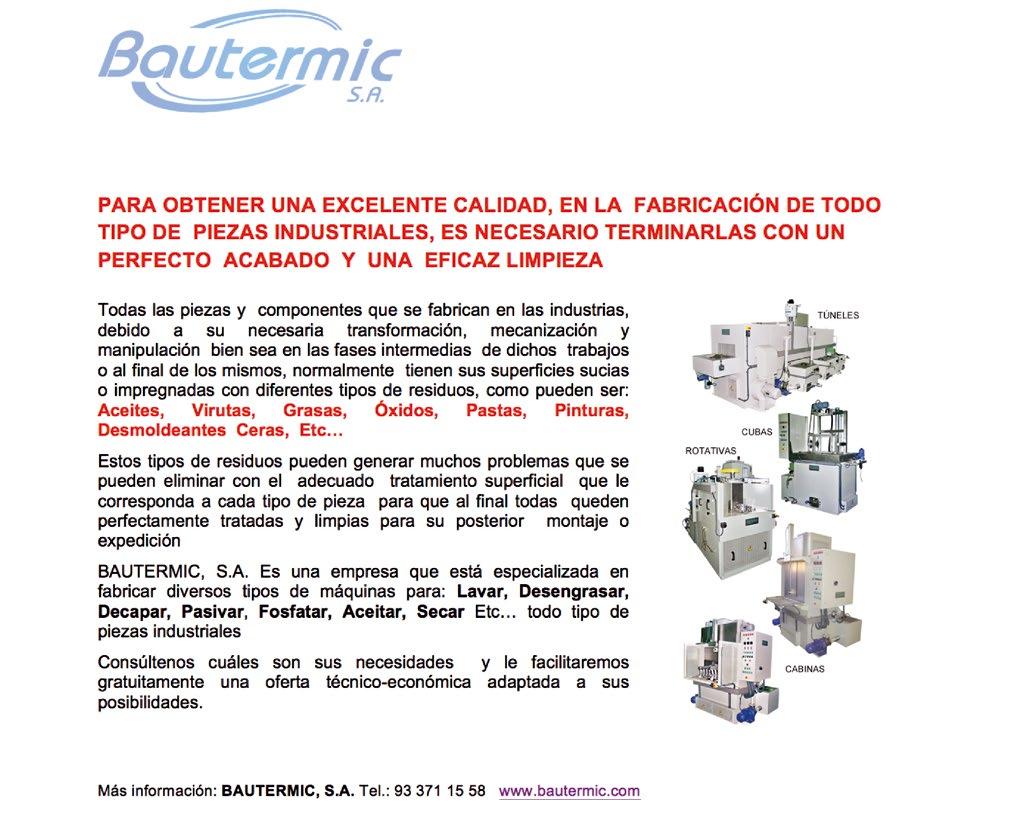 Bautermic S.A.

PARA OBTENER UNA EXCELENTE CALIDAD, EN LA FABRICACIÓN DE TODO TIPO DE PIEZAS INDUSTRIALES, ES NECESARIO TERMINARLAS CON UN PERFECTO ACABADO Y UNA EFICAZ LIMPIEZA

Todas las piezas y componentes que se fabrican en las industrias, debido a su necesaria transformación, mecanización y manipulación bien sea en las fases intermedias de dichos trabajos o al final de los mismos, normalmente tienen sus superficies sucias o impregnadas con diferentes tipos de residuos, como pueden ser: Aceites, Virutas, Grasas, Óxidos, Pastas, Pinturas, Desmoldeantes Ceras, Etc…

Estos tipos de residuos pueden generar muchos problemas que se pueden eliminar con el adecuado tratamiento superficial que le corresponda a cada tipo de pieza para que al final todas queden perfectamente tratadas y limpias para su posterior montaje o expedición

BAUTERMIC, S.A. Es una empresa que está especializada en fabricar diversos tipos de máquinas para: Lavar, Desengrasar, Decapar, Pasivar, Fosfatar, Aceitar, Secar Etc… todo tipo de piezas industriales

Consúltenos cuáles son sus necesidades y le facilitaremos gratuitamente una oferta técnico-económica adaptada a sus posibilidades.

TÚNELES

CUBAS

ROTATIVAS

CABINAS

Más información: BAUTERMIC, S.A. Tel.: 93 371 15 58 www.bautermic.com